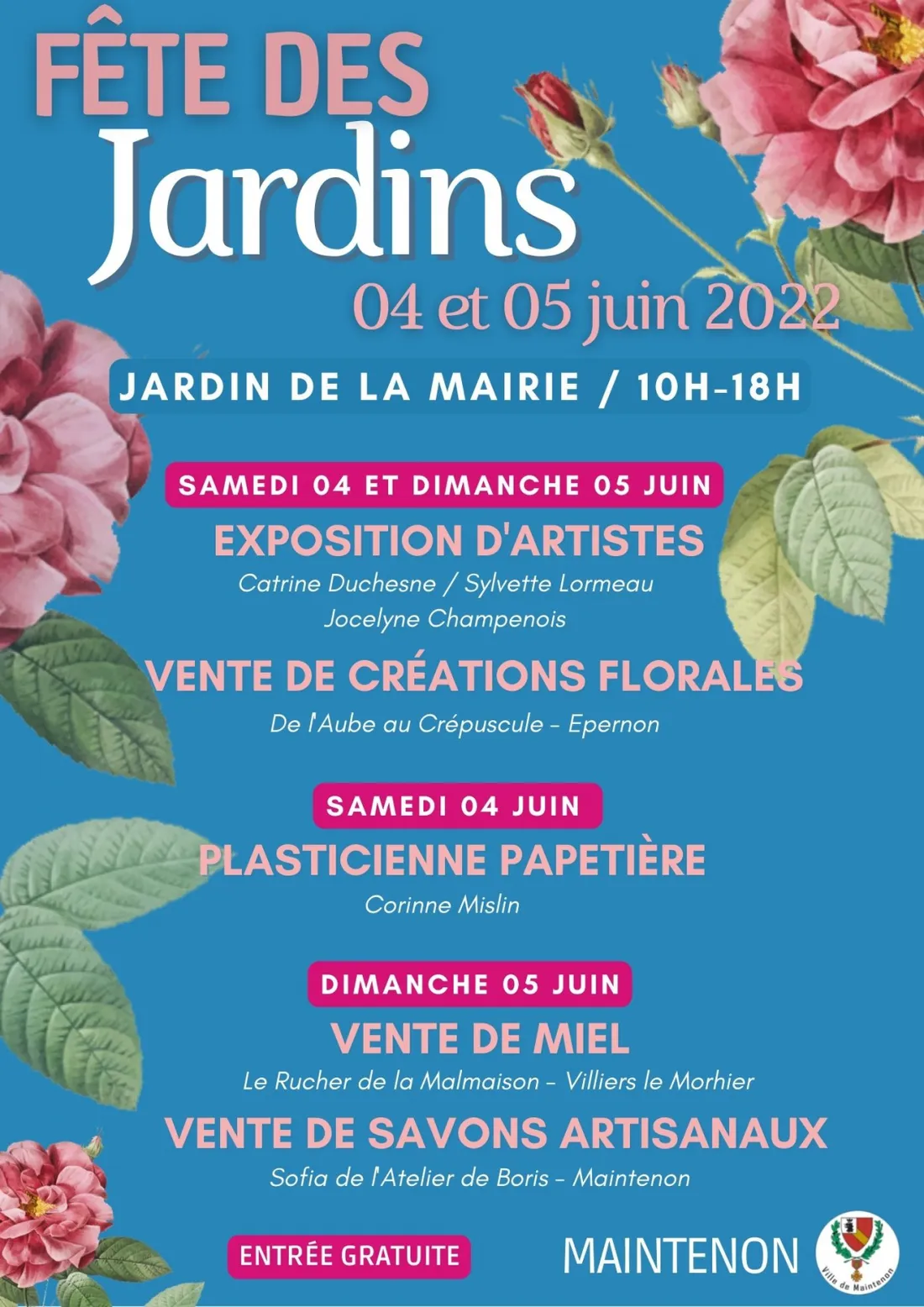 FÊTE DES
Jardins
04 et 05 juin 2022

JARDIN DE LA MAIRIE / 10H-18H

SAMEDI 04 ET DIMANCHE 05 JUIN

EXPOSITION D'ARTISTES
Catrine Duchesne / Sylvette Lormeau
Jocelyne Champenois

VENTE DE CRÉATIONS FLORALES
De l'Aube au Crépuscule - Epernon

SAMEDI 04 JUIN

PLASTICIENNE PAPETIÈRE
Corinne Mislin

DIMANCHE 05 JUIN

VENTE DE MIEL
Le Rucher de la Malmaison - Villiers le Morhier

VENTE DE SAVONS ARTISANAUX
Sofia de l'Atelier de Boris - Maintenon

ENTRÉE GRATUITE

MAINTENON

Ville de Maintenon